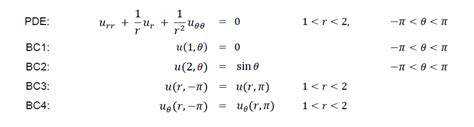 PDE: $u_{rr} + \frac{1}{r}u_r + \frac{1}{r^2}u_{\theta\theta} = 0$ $1 < r < 2,$ $-\pi < \theta < \pi$

BC1: $u(1,\theta) = 0$ $-\pi < \theta < \pi$

BC2: $u(2,\theta) = \sin\theta$ $-\pi < \theta < \pi$

BC3: $u(r,-\pi) = u(r,\pi)$ $1 < r < 2$

BC4: $u_\theta(r,-\pi) = u_\theta(r,\pi)$ $1 < r < 2$